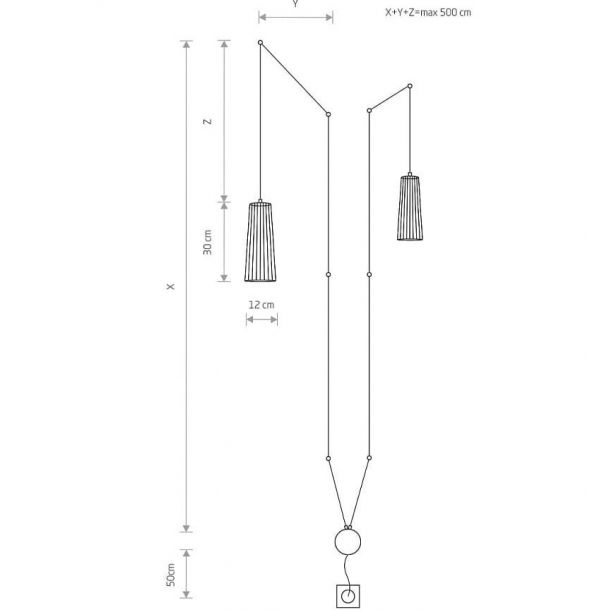 Y

X+Y+Z=max 500 cm

Z

30 cm

X

12 cm

50cm